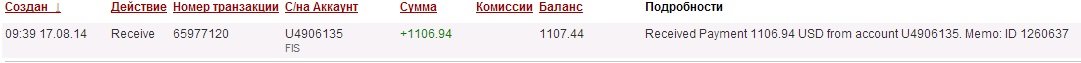 | Создан ↓ | Действие | Номер транзакции | С/на Аккаунт | Сумма | Комиссии | Баланс | Подробности |
|---|---|---|---|---|---|---|---|
| 09:39 17.08.14 | Receive | 65977120 | U4906135 FIS | +1106.94 | | 1107.44 | Received Payment 1106.94 USD from account U4906135. Memo: ID 1260637 |